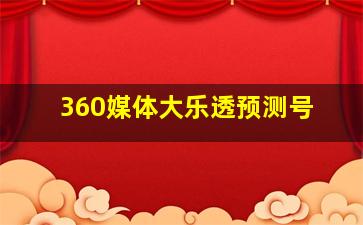 360媒体大乐透预测号